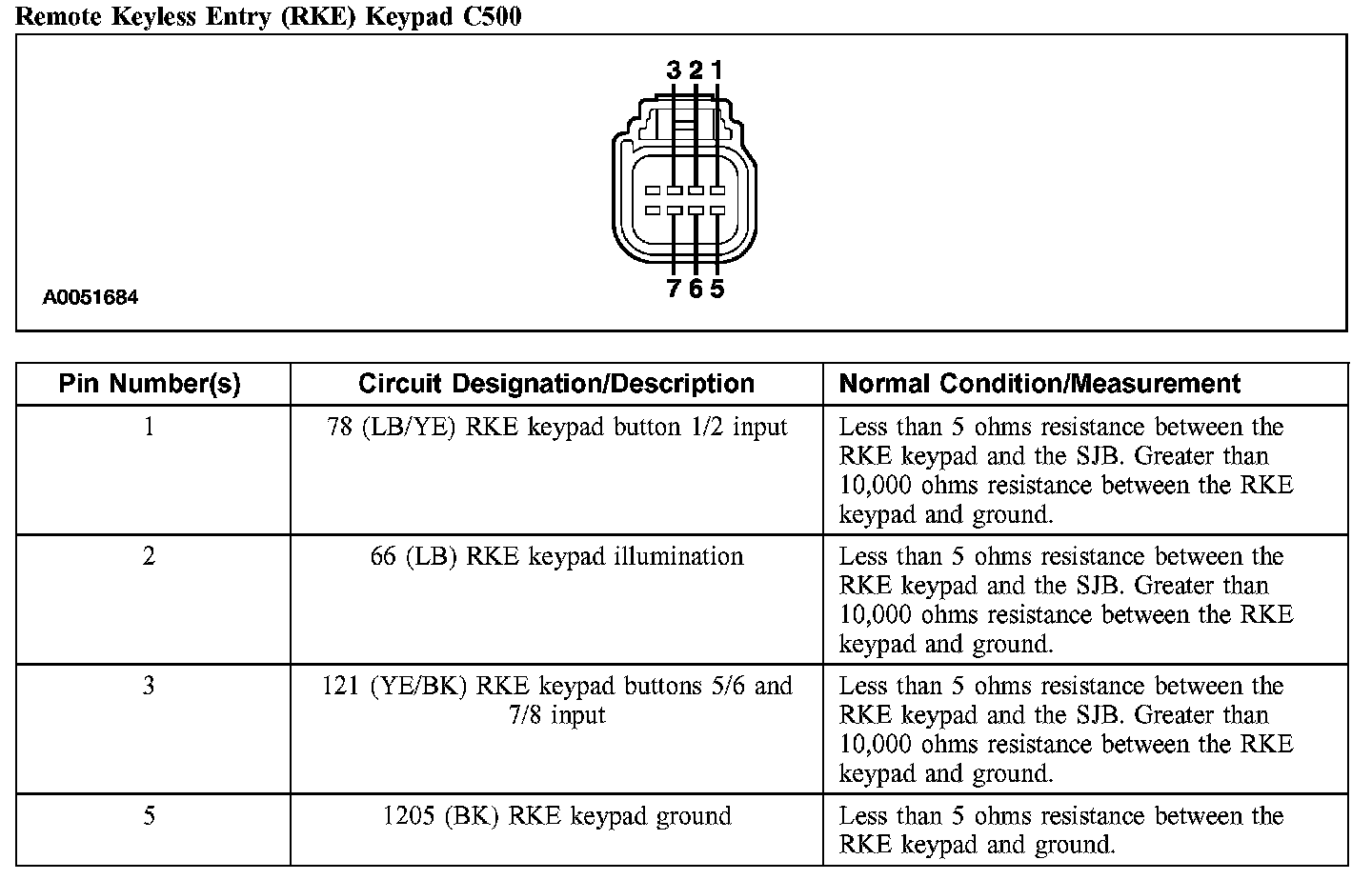 Remote Keyless Entry (RKE) Keypad C500

3 2 1

7 6 5

A0051684

| Pin Number(s) | Circuit Designation/Description | Normal Condition/Measurement |
|---|---|---|
| 1 | 78 (LB/YE) RKE keypad button 1/2 input | Less than 5 ohms resistance between the RKE keypad and the SJB. Greater than 10,000 ohms resistance between the RKE keypad and ground. |
| 2 | 66 (LB) RKE keypad illumination | Less than 5 ohms resistance between the RKE keypad and the SJB. Greater than 10,000 ohms resistance between the RKE keypad and ground. |
| 3 | 121 (YE/BK) RKE keypad buttons 5/6 and 7/8 input | Less than 5 ohms resistance between the RKE keypad and the SJB. Greater than 10,000 ohms resistance between the RKE keypad and ground. |
| 5 | 1205 (BK) RKE keypad ground | Less than 5 ohms resistance between the RKE keypad and ground. |